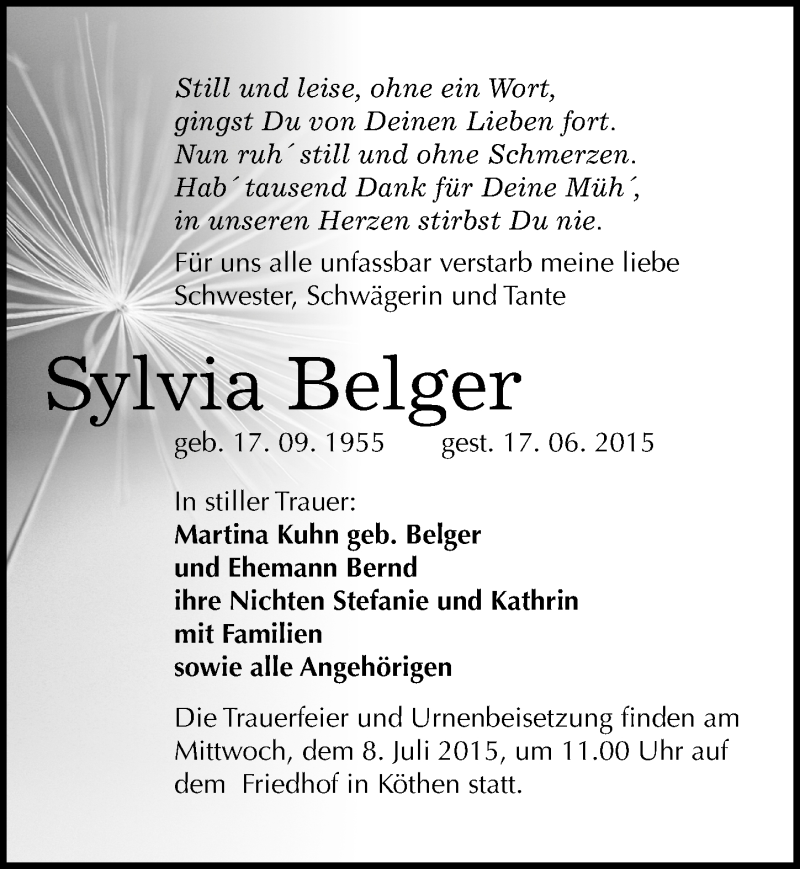 Still und leise, ohne ein Wort,
gingst Du von Deinen Lieben fort.
Nun ruh´ still und ohne Schmerzen.
Hab´ tausend Dank für Deine Müh´,
in unseren Herzen stirbst Du nie.

Für uns alle unfassbar verstarb meine liebe Schwester, Schwägerin und Tante

Sylvia Belger

geb. 17. 09. 1955 gest. 17. 06. 2015

In stiller Trauer:
Martina Kuhn geb. Belger
und Ehemann Bernd
ihre Nichten Stefanie und Kathrin
mit Familien
sowie alle Angehörigen

Die Trauerfeier und Urnenbeisetzung finden am Mittwoch, dem 8. Juli 2015, um 11.00 Uhr auf dem Friedhof in Köthen statt.